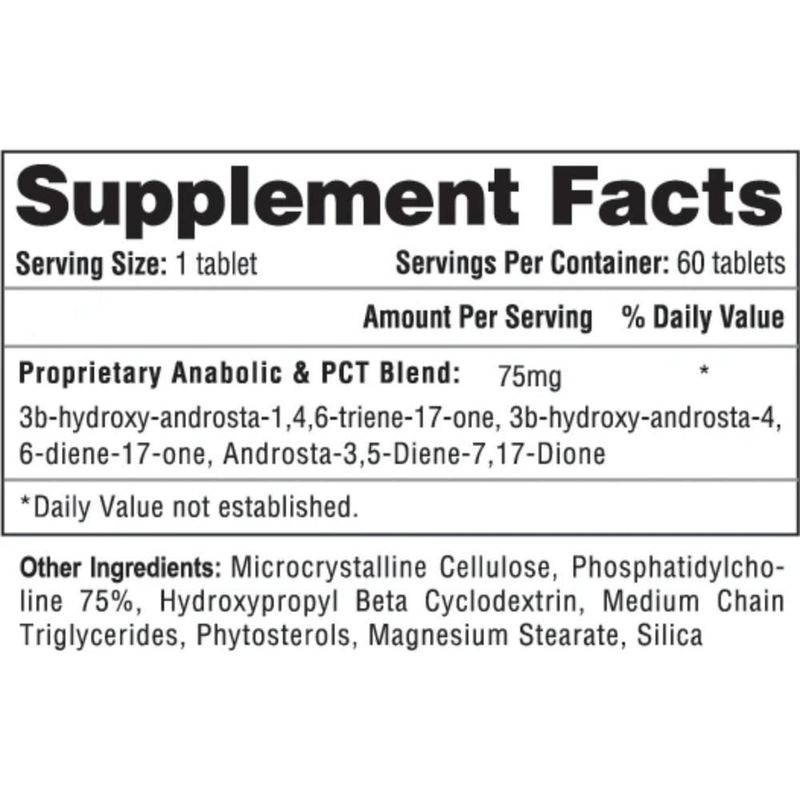 Supplement Facts

Serving Size: 1 tablet Servings Per Container: 60 tablets

Amount Per Serving % Daily Value

Proprietary Anabolic & PCT Blend: 75mg *

3b-hydroxy-androsta-1,4,6-triene-17-one, 3b-hydroxy-androsta-4, 6-diene-17-one, Androsta-3,5-Diene-7,17-Dione

*Daily Value not established.

Other Ingredients: Microcrystalline Cellulose, Phosphatidylcholine 75%, Hydroxypropyl Beta Cyclodextrin, Medium Chain Triglycerides, Phytosterols, Magnesium Stearate, Silica